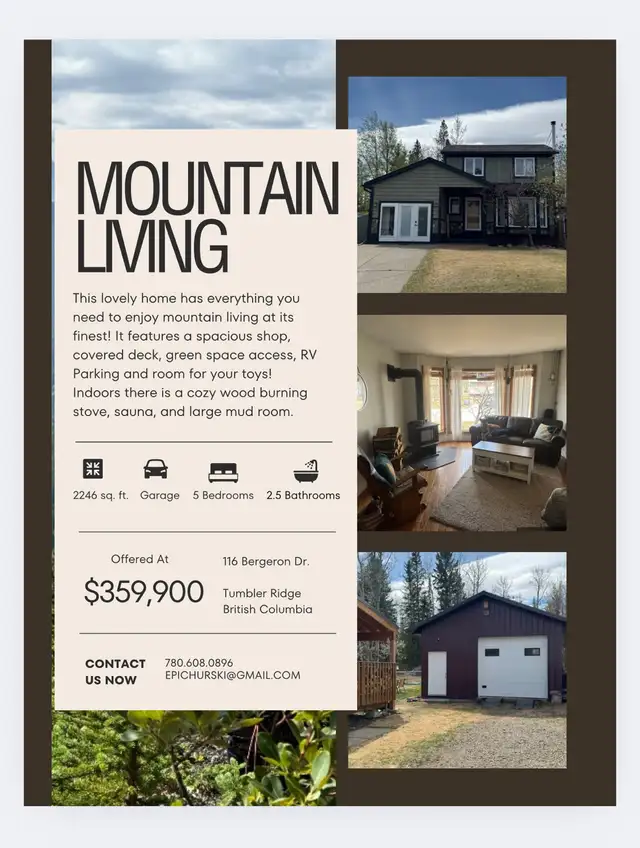 MOUNTAIN LIVING

This lovely home has everything you need to enjoy mountain living at its finest! It features a spacious shop, covered deck, green space access, RV Parking and room for your toys! Indoors there is a cozy wood burning stove, sauna, and large mud room.

2246 sq. ft.
Garage
5 Bedrooms
2.5 Bathrooms

Offered At
$359,900

116 Bergeron Dr.
Tumbler Ridge
British Columbia

CONTACT US NOW
780.608.0896
EPICHURSKI@GMAIL.COM